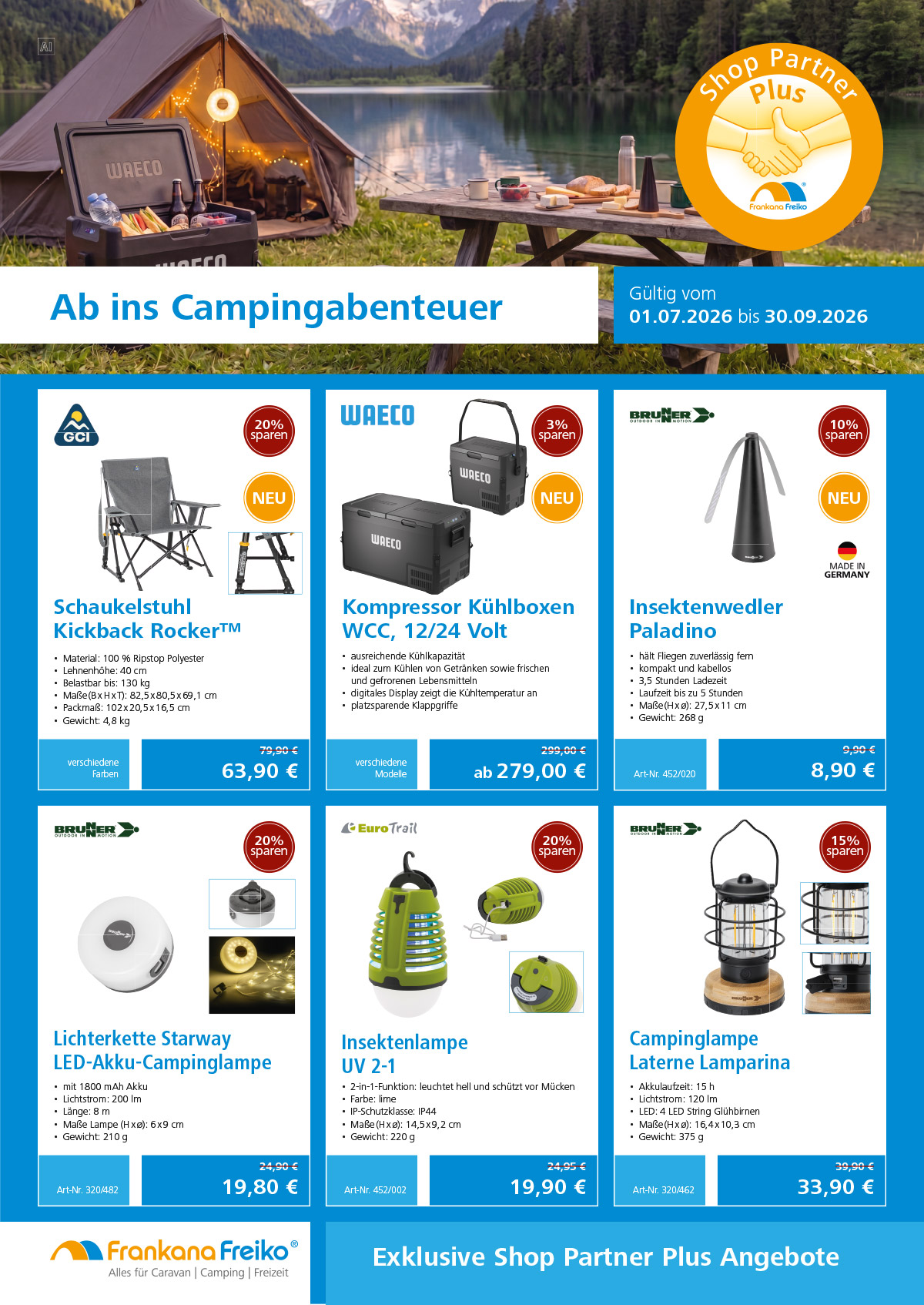 AI

WAECO

WAECO

Shop Partner Plus

Frankana Freiko

Ab ins Campingabenteuer

Gültig vom
01.07.2026 bis 30.09.2026

GCI

20% sparen

NEU

Schaukelstuhl Kickback Rocker™

- Material: 100 % Ripstop Polyester
- Lehnenhöhe: 40 cm
- Belastbar bis: 130 kg
- Maße (B x H x T): 82,5 x 80,5 x 69,1 cm
- Packmaß: 102 x 20,5 x 16,5 cm
- Gewicht: 4,8 kg

verschiedene Farben

79,90 €
63,90 €

WAECO

3% sparen

NEU

WAECO

WAECO

Kompressor Kühlboxen WCC, 12/24 Volt

- ausreichende Kühlkapazität
- ideal zum Kühlen von Getränken sowie frischen und gefrorenen Lebensmitteln
- digitales Display zeigt die Kühltemperatur an
- platzsparende Klappgriffe

verschiedene Modelle

299,00 €
ab 279,00 €

BRUNNER OUTDOOR IN MOTION

10% sparen

NEU

MADE IN GERMANY

Insektenwedler Paladino

- hält Fliegen zuverlässig fern
- kompakt und kabellos
- 3,5 Stunden Ladezeit
- Laufzeit bis zu 5 Stunden
- Maße (H x ø): 27,5 x 11 cm
- Gewicht: 268 g

Art-Nr. 452/020

9,90 €
8,90 €

BRUNNER OUTDOOR IN MOTION

20% sparen

Lichterkette Starway LED-Akku-Campinglampe

- mit 1800 mAh Akku
- Lichtstrom: 200 lm
- Länge: 8 m
- Maße Lampe (H x ø): 6 x 9 cm
- Gewicht: 210 g

Art-Nr. 320/482

24,90 €
19,80 €

EuroTrail

20% sparen

Insektenlampe UV 2-1

- 2-in-1-Funktion: leuchtet hell und schützt vor Mücken
- Farbe: lime
- IP-Schutzklasse: IP44
- Maße (H x ø): 14,5 x 9,2 cm
- Gewicht: 220 g

Art-Nr. 452/002

24,95 €
19,90 €

BRUNNER OUTDOOR IN MOTION

15% sparen

Campinglampe Laterne Lamparina

- Akkulaufzeit: 15 h
- Lichtstrom: 120 lm
- LED: 4 LED String Glühbirnen
- Maße (H x ø): 16,4 x 10,3 cm
- Gewicht: 375 g

Art-Nr. 320/462

39,90 €
33,90 €

Frankana Freiko®
Alles für Caravan | Camping | Freizeit

Exklusive Shop Partner Plus Angebote